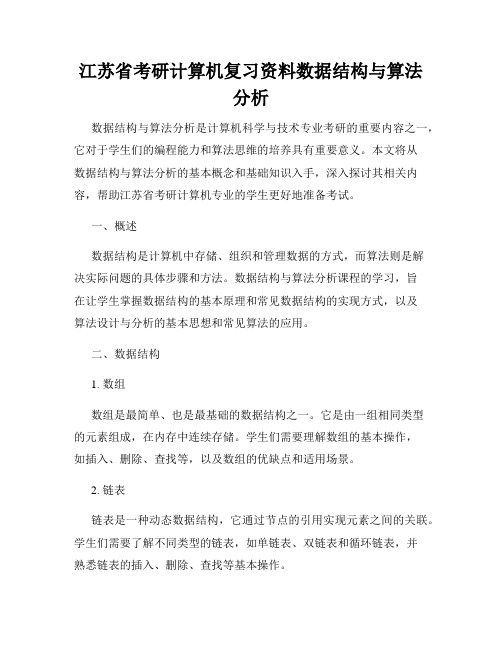 江苏省考研计算机复习资料数据结构与算法分析

数据结构与算法分析是计算机科学与技术专业考研的重要内容之一，它对于学生们的编程能力和算法思维的培养具有重要意义。本文将从数据结构与算法分析的基本概念和基础知识入手，深入探讨其相关内容，帮助江苏省考研计算机专业的学生更好地准备考试。

一、概述

数据结构是计算机中存储、组织和管理数据的方式，而算法则是解决实际问题的具体步骤和方法。数据结构与算法分析课程的学习，旨在让学生掌握数据结构的基本原理和常见数据结构的实现方式，以及算法设计与分析的基本思想和常见算法的应用。

二、数据结构

1. 数组

数组是最简单、也是最基础的数据结构之一。它是由一组相同类型的元素组成，在内存中连续存储。学生们需要理解数组的基本操作，如插入、删除、查找等，以及数组的优缺点和适用场景。

2. 链表

链表是一种动态数据结构，它通过节点的引用实现元素之间的关联。学生们需要了解不同类型的链表，如单链表、双链表和循环链表，并熟悉链表的插入、删除、查找等基本操作。